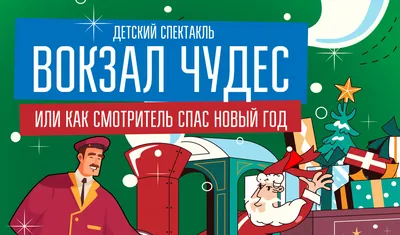 ДЕТСКИЙ СПЕКТАКЛЬ
ВОКЗАЛ ЧУДЕС
ИЛИ КАК СМОТРИТЕЛЬ СПАС НОВЫЙ ГОД